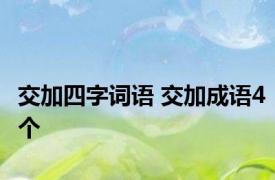 交加四字词语 交加成语4个